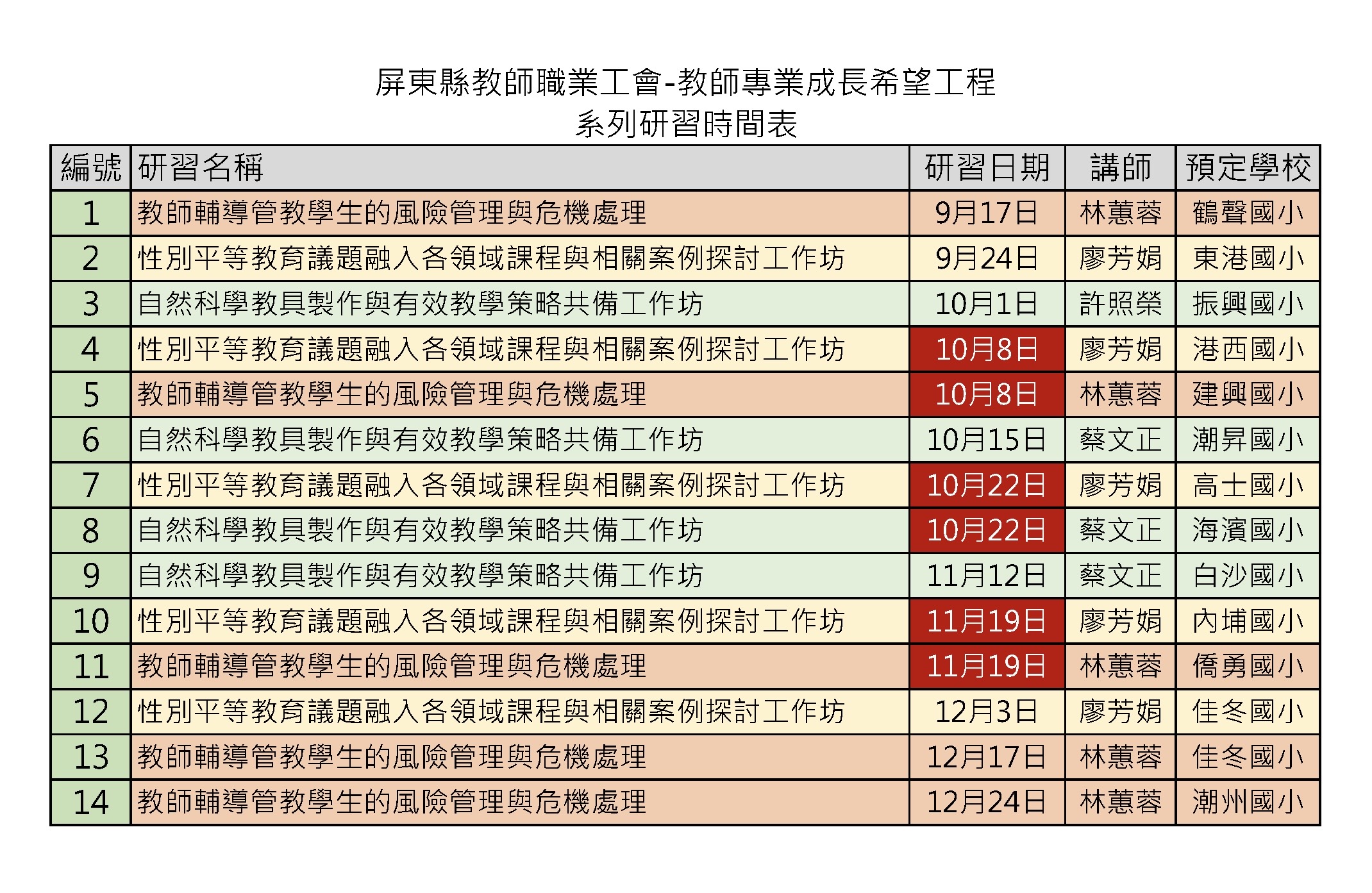 屏東縣教師職業工會-教師專業成長希望工程
系列研習時間表

| 編號 | 研習名稱 | 研習日期 | 講師 | 預定學校 |
|---|---|---|---|---|
| 1 | 教師輔導管教學生的風險管理與危機處理 | 9月17日 | 林蕙蓉 | 鶴聲國小 |
| 2 | 性別平等教育議題融入各領域課程與相關案例探討工作坊 | 9月24日 | 廖芳娟 | 東港國小 |
| 3 | 自然科學教具製作與有效教學策略共備工作坊 | 10月1日 | 許照榮 | 振興國小 |
| 4 | 性別平等教育議題融入各領域課程與相關案例探討工作坊 | 10月8日 | 廖芳娟 | 港西國小 |
| 5 | 教師輔導管教學生的風險管理與危機處理 | 10月8日 | 林蕙蓉 | 建興國小 |
| 6 | 自然科學教具製作與有效教學策略共備工作坊 | 10月15日 | 蔡文正 | 潮昇國小 |
| 7 | 性別平等教育議題融入各領域課程與相關案例探討工作坊 | 10月22日 | 廖芳娟 | 高士國小 |
| 8 | 自然科學教具製作與有效教學策略共備工作坊 | 10月22日 | 蔡文正 | 海濱國小 |
| 9 | 自然科學教具製作與有效教學策略共備工作坊 | 11月12日 | 蔡文正 | 白沙國小 |
| 10 | 性別平等教育議題融入各領域課程與相關案例探討工作坊 | 11月19日 | 廖芳娟 | 內埔國小 |
| 11 | 教師輔導管教學生的風險管理與危機處理 | 11月19日 | 林蕙蓉 | 僑勇國小 |
| 12 | 性別平等教育議題融入各領域課程與相關案例探討工作坊 | 12月3日 | 廖芳娟 | 佳冬國小 |
| 13 | 教師輔導管教學生的風險管理與危機處理 | 12月17日 | 林蕙蓉 | 佳冬國小 |
| 14 | 教師輔導管教學生的風險管理與危機處理 | 12月24日 | 林蕙蓉 | 潮州國小 |